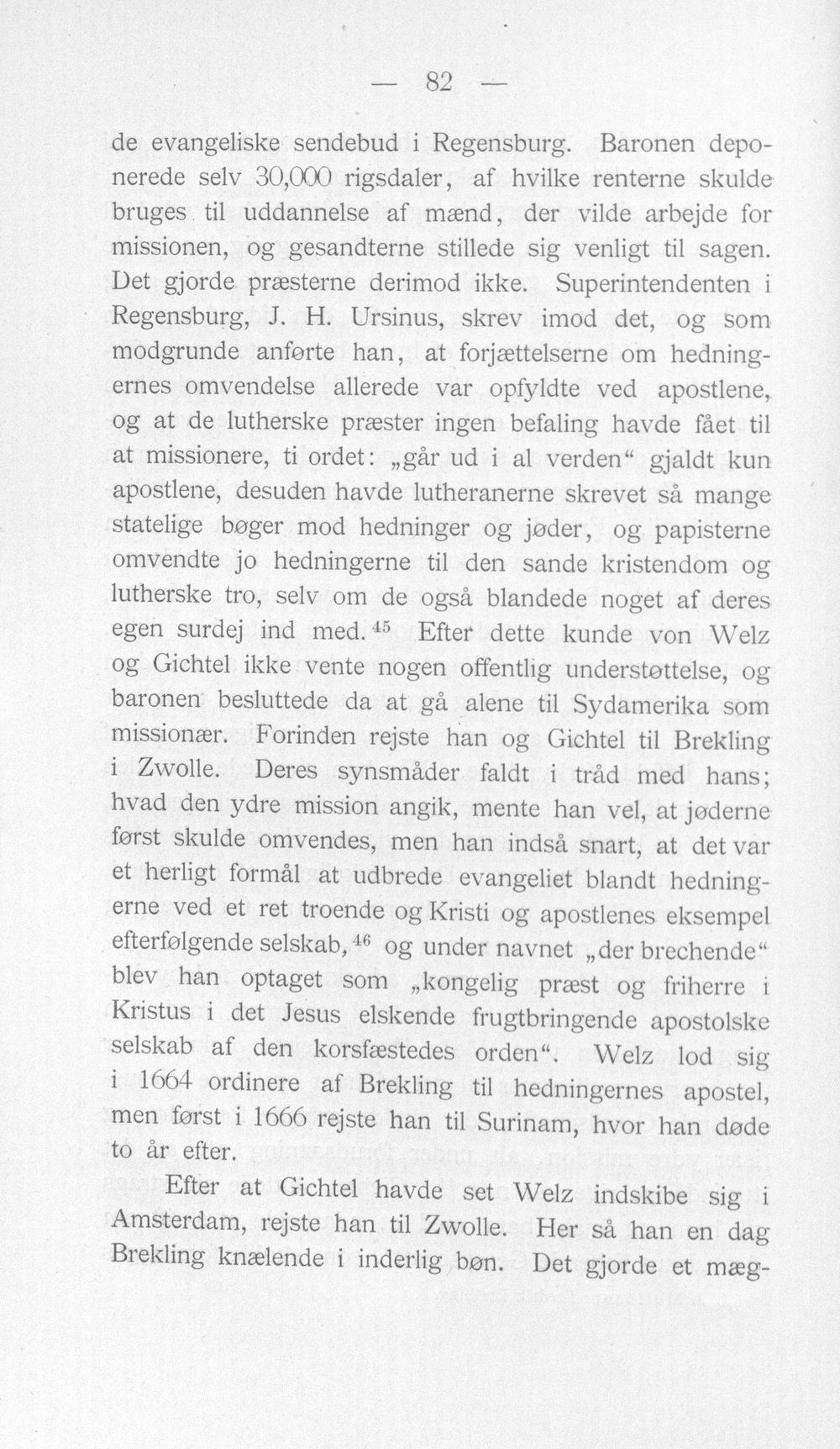 — 82 —

de evangeliske sendebud i Regensburg. Baronen deponerede selv 30,000 rigsdaler, af hvilke renterne skulde bruges til uddannelse af mænd, der vilde arbejde for missionen, og gesandterne stillede sig venligt til sagen. Det gjorde præsterne derimod ikke. Superintendenten i Regensburg, J. H. Ursinus, skrev imod det, og som modgrunde anførte han, at forjættelserne om hedningernes omvendelse allerede var opfyldte ved apostlene, og at de lutherske præster ingen befaling havde fået til at missionere, ti ordet: „går ud i al verden“ gjaldt kun apostlene, desuden havde lutheranerne skrevet så mange statelige bøger mod hedninger og jøder, og papisterne omvendte jo hedningerne til den sande kristendom og lutherske tro, selv om de også blandede noget af deres egen surdej ind med.$^{45}$ Efter dette kunde von Welz og Gichtel ikke vente nogen offentlig understøttelse, og baronen besluttede da at gå alene til Sydamerika som missionær. Forinden rejste han og Gichtel til Brekling i Zwolle. Deres synsmåder faldt i tråd med hans; hvad den ydre mission angik, mente han vel, at jøderne først skulde omvendes, men han indså snart, at det var et herligt formål at udbrede evangeliet blandt hedningerne ved et ret troende og Kristi og apostlenes eksempel efterfølgende selskab,$^{46}$ og under navnet „der brechende“ blev han optaget som „kongelig præst og friherre i Kristus i det Jesus elskende frugtbringende apostolske selskab af den korsfæstedes orden“. Welz lod sig i 1664 ordinere af Brekling til hedningernes apostel, men først i 1666 rejste han til Surinam, hvor han døde to år efter.

Efter at Gichtel havde set Welz indskibe sig i Amsterdam, rejste han til Zwolle. Her så han en dag Brekling knælende i inderlig bøn. Det gjorde et mæg-